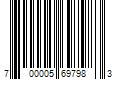 7 00005 69798 3